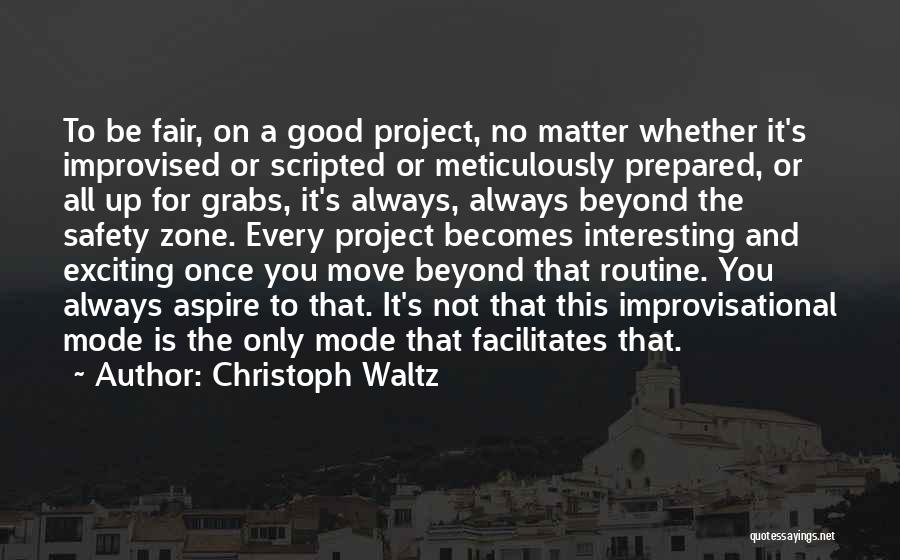 To be fair, on a good project, no matter whether it's improvised or scripted or meticulously prepared, or all up for grabs, it's always, always beyond the safety zone. Every project becomes interesting and exciting once you move beyond that routine. You always aspire to that. It's not that this improvisational mode is the only mode that facilitates that.

~ Author: Christoph Waltz

quotessayings.net